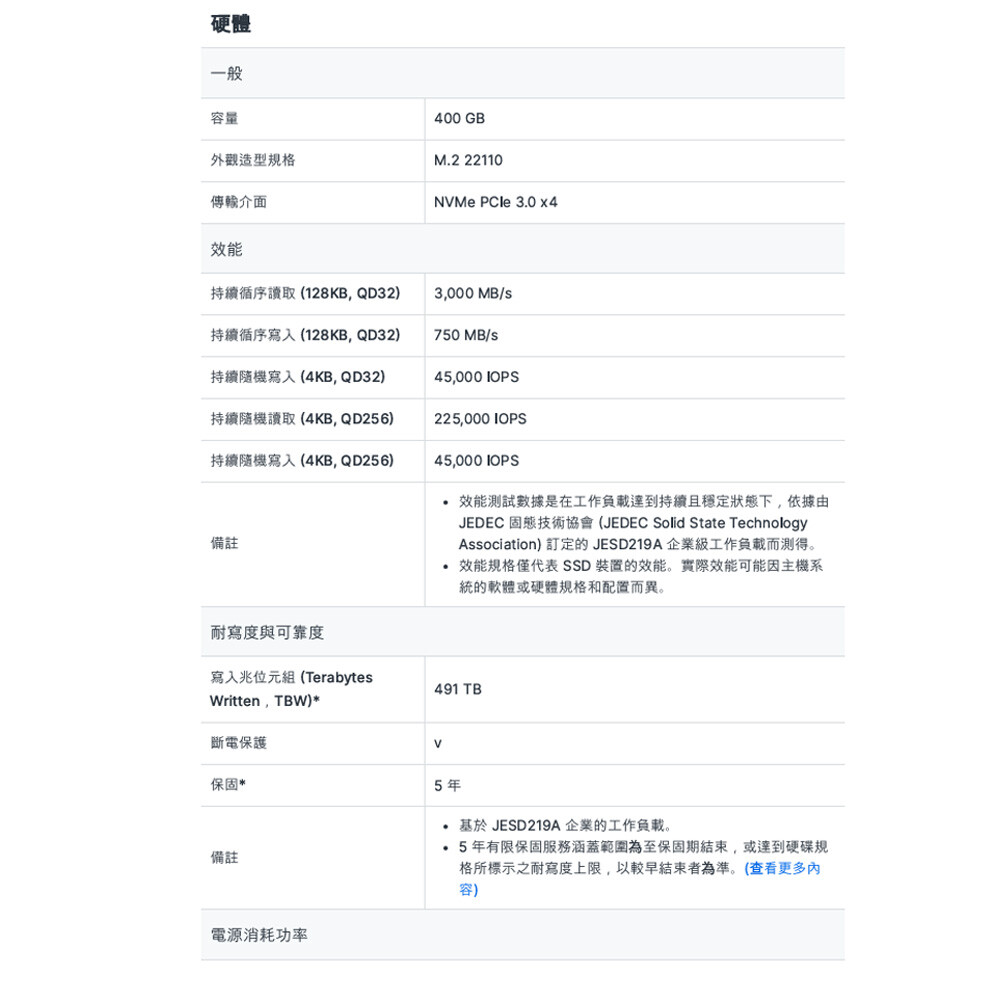 硬體

| 一般 | |
|---|---|
| 容量 | 400 GB |
| 外觀造型規格 | M.2 22110 |
| 傳輸介面 | NVMe PCIe 3.0 x4 |
| 效能 | |
| 持續循序讀取 (128KB, QD32) | 3,000 MB/s |
| 持續循序寫入 (128KB, QD32) | 750 MB/s |
| 持續隨機寫入 (4KB, QD32) | 45,000 IOPS |
| 持續隨機讀取 (4KB, QD256) | 225,000 IOPS |
| 持續隨機寫入 (4KB, QD256) | 45,000 IOPS |
| 備註 | • 效能測試數據是在工作負載達到持續且穩定狀態下，依據由 JEDEC 固態技術協會 (JEDEC Solid State Technology Association) 訂定的 JESD219A 企業級工作負載而測得。 • 效能規格僅代表 SSD 裝置的效能。實際效能可能因主機系統的軟體或硬體規格和配置而異。 |
| 耐寫度與可靠度 | |
| 寫入兆位元組 (Terabytes Written，TBW)* | 491 TB |
| 斷電保護 | v |
| 保固* | 5 年 |
| 備註 | • 基於 JESD219A 企業的工作負載。 • 5 年有限保固服務涵蓋範圍為至保固期結束，或達到硬碟規格所標示之耐寫度上限，以較早結束者為準。(查看更多內容) |
| 電源消耗功率 | |